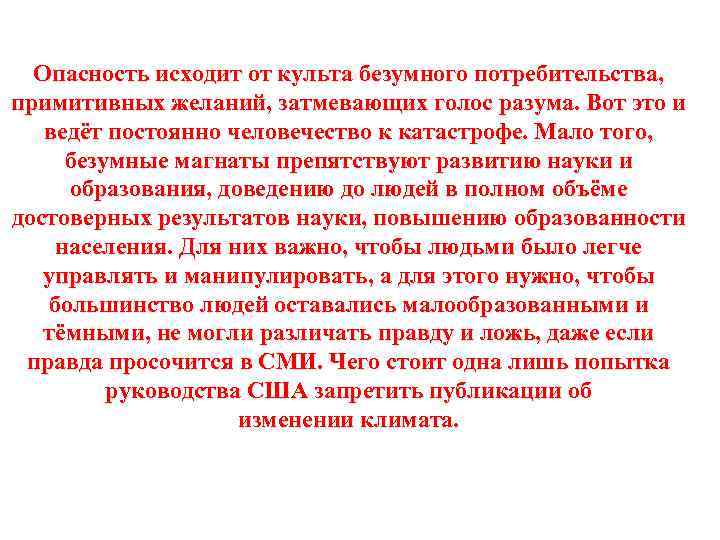 Опасность исходит от культа безумного потребительства, примитивных желаний, затмевающих голос разума. Вот это и ведёт постоянно человечество к катастрофе. Мало того, безумные магнаты препятствуют развитию науки и образования, доведению до людей в полном объёме достоверных результатов науки, повышению образованности населения. Для них важно, чтобы людьми было легче управлять и манипулировать, а для этого нужно, чтобы большинство людей оставались малообразованными и тёмными, не могли различать правду и ложь, даже если правда просочится в СМИ. Чего стоит одна лишь попытка руководства США запретить публикации об изменении климата.